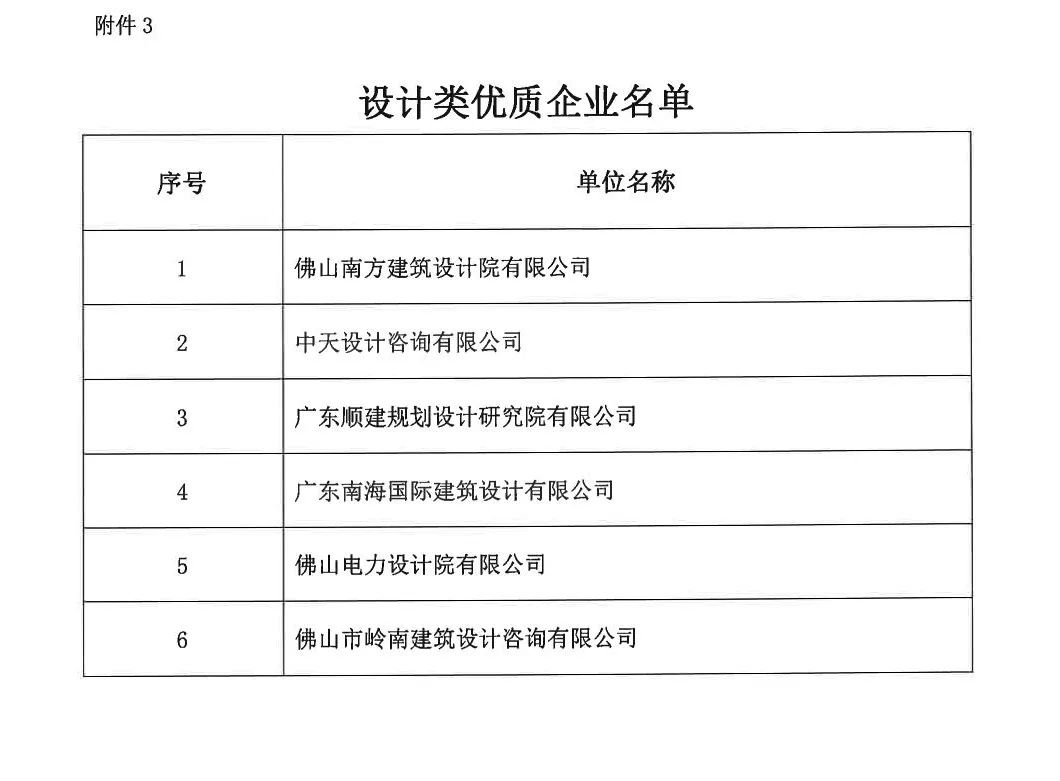 附件 3

设计类优质企业名单

| 序号 | 单位名称 |
|---|---|
| 1 | 佛山南方建筑设计院有限公司 |
| 2 | 中天设计咨询有限公司 |
| 3 | 广东顺建规划设计研究院有限公司 |
| 4 | 广东南海国际建筑设计有限公司 |
| 5 | 佛山电力设计院有限公司 |
| 6 | 佛山市岭南建筑设计咨询有限公司 |